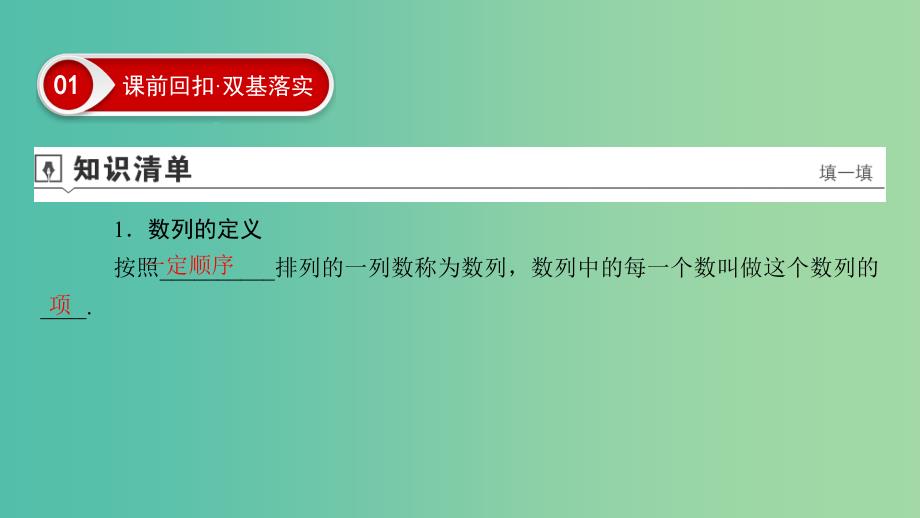 01 课前回扣·双基落实

知识清单

填一填

1．数列的定义

按照一定顺序排列的一列数称为数列，数列中的每一个数叫做这个数列的项.